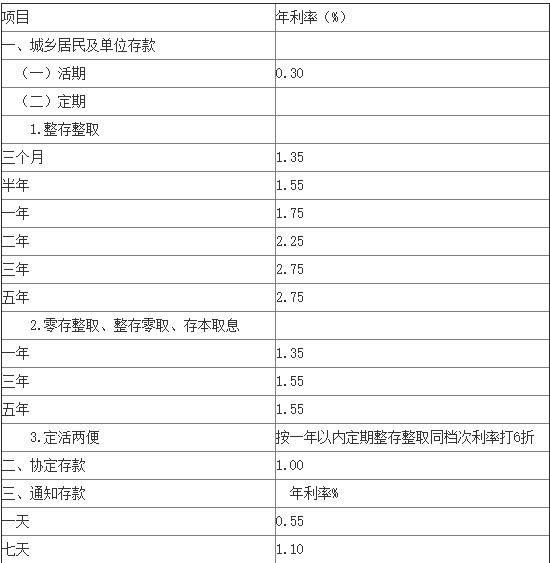 | 项目 | 年利率（%） |
|---|---|
| 一、城乡居民及单位存款 | |
| （一）活期 | 0.30 |
| （二）定期 | |
| 1.整存整取 | |
| 三个月 | 1.35 |
| 半年 | 1.55 |
| 一年 | 1.75 |
| 二年 | 2.25 |
| 三年 | 2.75 |
| 五年 | 2.75 |
| 2.零存整取、整存零取、存本取息 | |
| 一年 | 1.35 |
| 三年 | 1.55 |
| 五年 | 1.55 |
| 3.定活两便 | 按一年以内定期整存整取同档次利率打6折 |
| 二、协定存款 | 1.00 |
| 三、通知存款 | 年利率% |
| 一天 | 0.55 |
| 七天 | 1.10 |